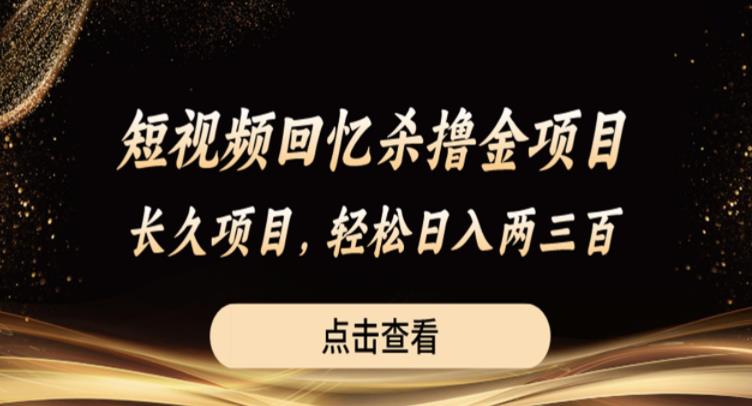 短视频回忆杀撸金项目
长久项目，轻松日入两三百

点击查看